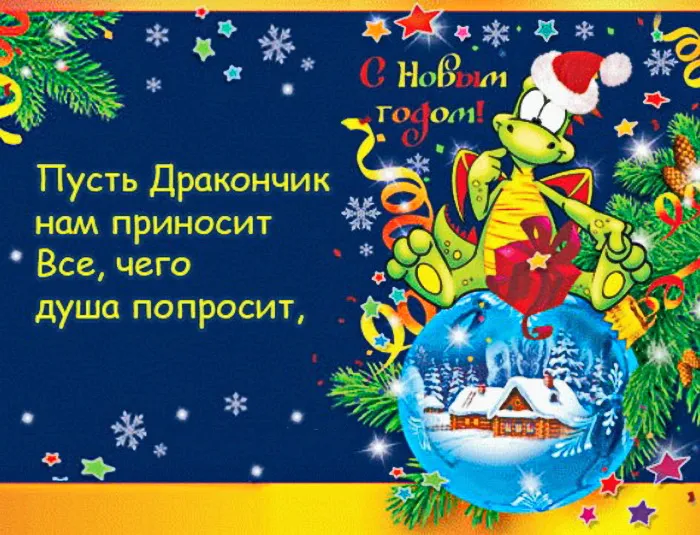 С Новым годом!

Пусть Дракончик нам приносит Все, чего душа попросит,